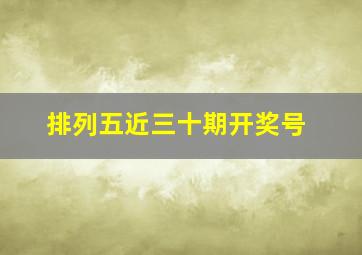 排列五近三十期开奖号